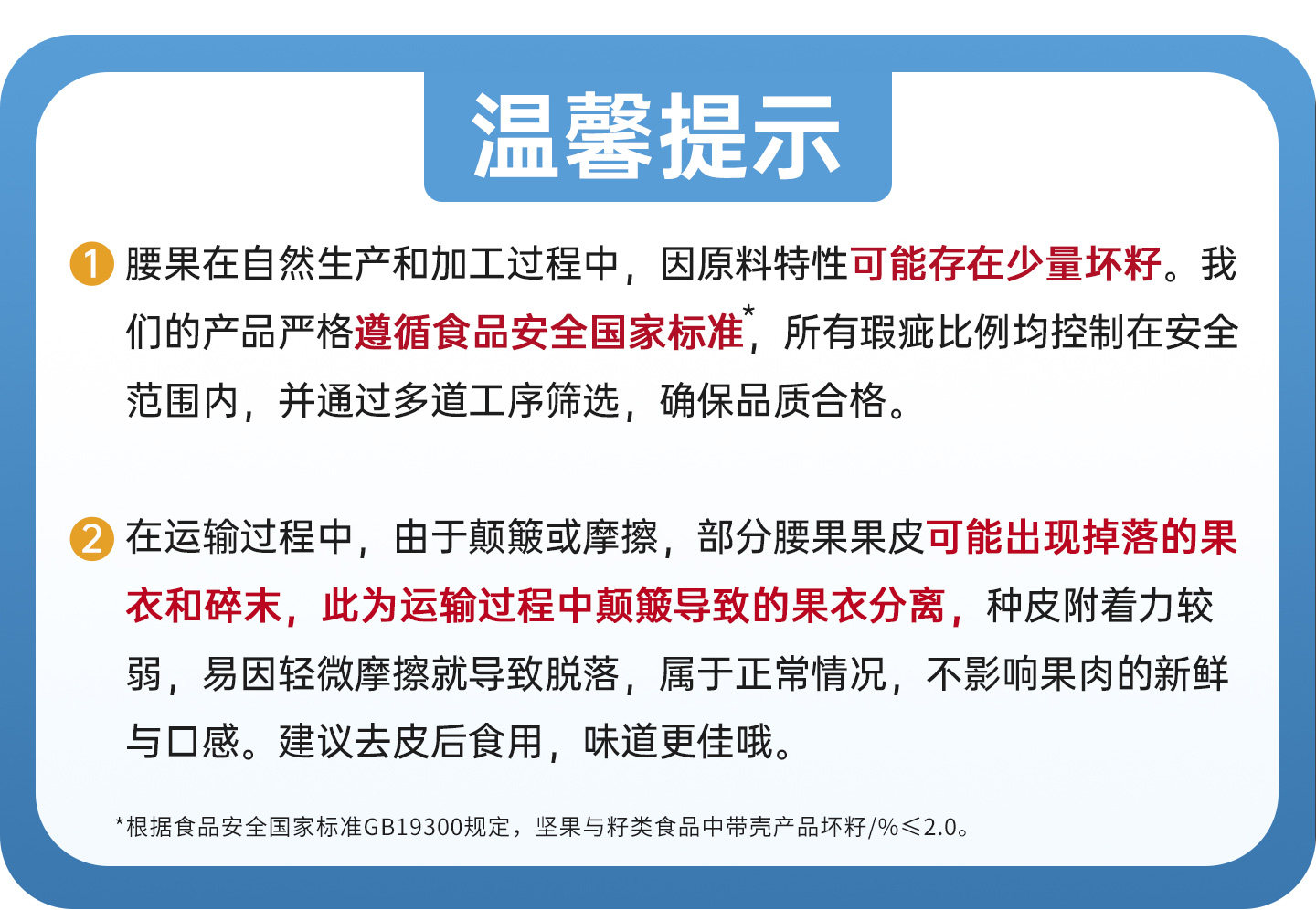 温馨提示

1 腰果在自然生产和加工过程中，因原料特性可能存在少量坏籽。我们的产品严格遵循食品安全国家标准$^{*}$，所有瑕疵比例均控制在安全范围内，并通过多道工序筛选，确保品质合格。

2 在运输过程中，由于颠簸或摩擦，部分腰果果皮可能出现掉落的果衣和碎末，此为运输过程中颠簸导致的果衣分离，种皮附着力较弱，易因轻微摩擦就导致脱落，属于正常情况，不影响果肉的新鲜与口感。建议去皮后食用，味道更佳哦。

*根据食品安全国家标准GB19300规定，坚果与籽类食品中带壳产品坏籽/%≤2.0。